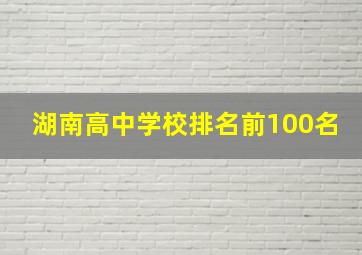 湖南高中学校排名前100名